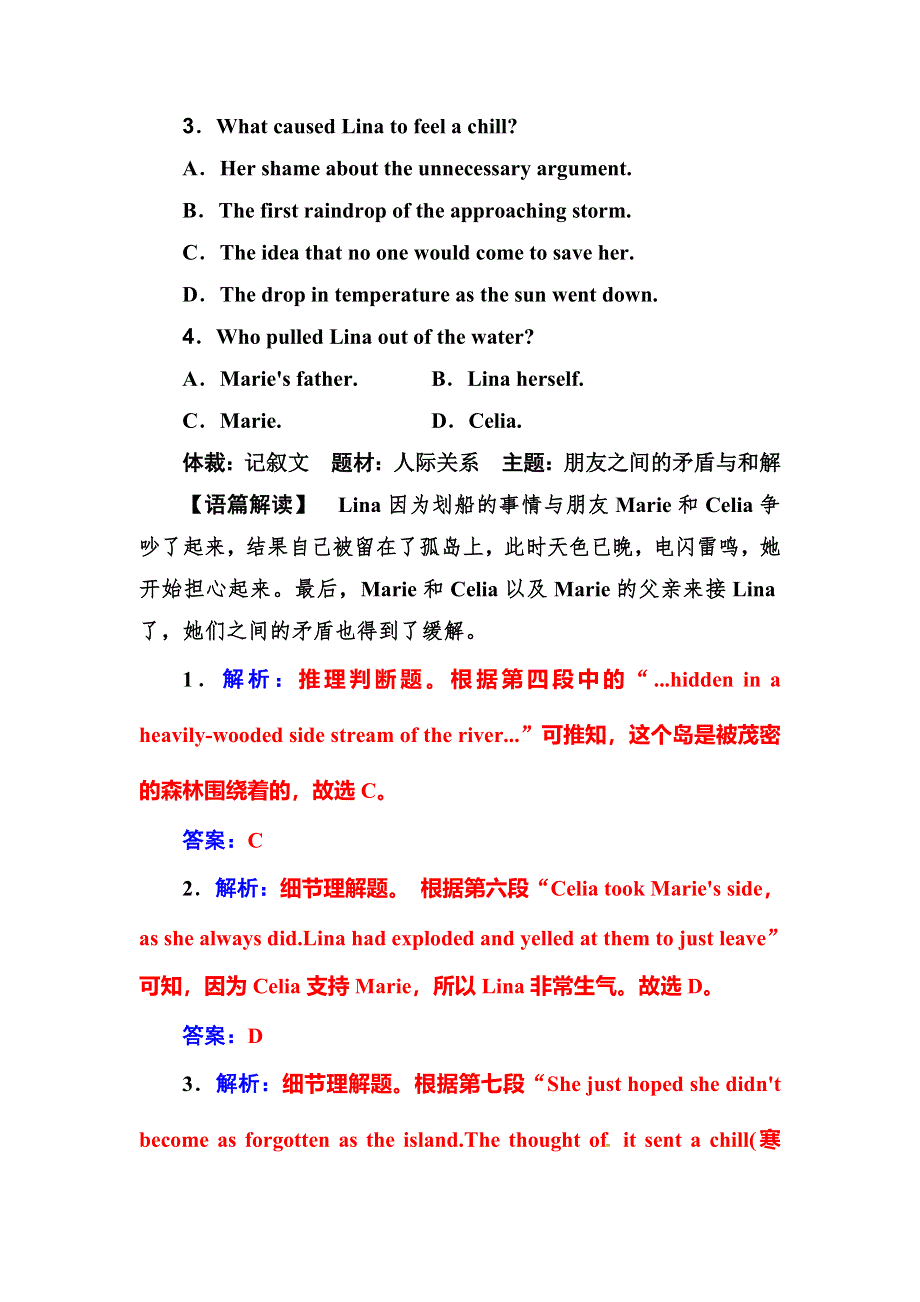 3．What caused Lina to feel a chill?

A．Her shame about the unnecessary argument.

B．The first raindrop of the approaching storm.

C．The idea that no one would come to save her.

D．The drop in temperature as the sun went down.

4．Who pulled Lina out of the water?

A．Marie's father.　　　B．Lina herself.

C．Marie.　　　　　　D．Celia.

体裁：记叙文　题材：人际关系　主题：朋友之间的矛盾与和解

【语篇解读】　Lina 因为划船的事情与朋友 Marie 和 Celia 争吵了起来，结果自己被留在了孤岛上，此时天色已晚，电闪雷鸣，她开始担心起来。最后，Marie 和 Celia 以及 Marie 的父亲来接 Lina 了，她们之间的矛盾也得到了缓解。

1．解析：推理判断题。根据第四段中的“...hidden in a heavily-wooded side stream of the river...”可推知，这个岛是被茂密的森林围绕着的，故选 C。

答案：C

2．解析：细节理解题。 根据第六段“Celia took Marie's side，as she always did.Lina had exploded and yelled at them to just leave”可知，因为 Celia 支持 Marie，所以 Lina 非常生气。故选 D。

答案：D

3．解析：细节理解题。根据第七段“She just hoped she didn't become as forgotten as the island.The thought of it sent a chill(寒